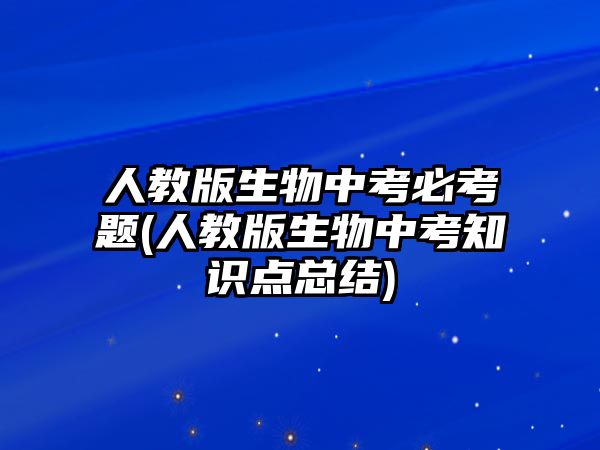 人教版生物中考必考题(人教版生物中考知识点总结)